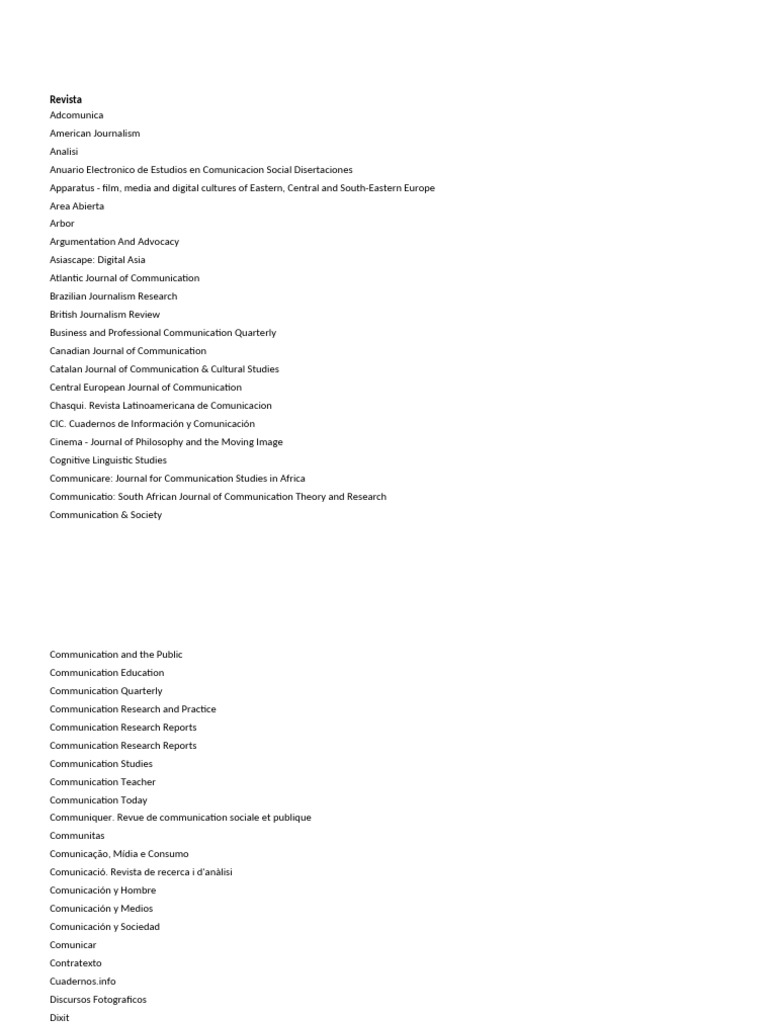 Revista
Adcomunica
American Journalism
Analisi
Anuario Electronico de Estudios en Comunicacion Social Disertaciones
Apparatus - film, media and digital cultures of Eastern, Central and South-Eastern Europe
Area Abierta
Arbor
Argumentation And Advocacy
Asiascape: Digital Asia
Atlantic Journal of Communication
Brazilian Journalism Research
British Journalism Review
Business and Professional Communication Quarterly
Canadian Journal of Communication
Catalan Journal of Communication & Cultural Studies
Central European Journal of Communication
Chasqui. Revista Latinoamericana de Comunicacion
CIC. Cuadernos de Información y Comunicación
Cinema - Journal of Philosophy and the Moving Image
Cognitive Linguistic Studies
Communicare: Journal for Communication Studies in Africa
Communicatio: South African Journal of Communication Theory and Research
Communication & Society

Communication and the Public
Communication Education
Communication Quarterly
Communication Research and Practice
Communication Research Reports
Communication Research Reports
Communication Studies
Communication Teacher
Communication Today
Communiquer. Revue de communication sociale et publique
Communitas
Comunicação, Mídia e Consumo
Comunicació. Revista de recerca i d'anàlisi
Comunicación y Hombre
Comunicación y Medios
Comunicación y Sociedad
Comunicar
Contratexto
Cuadernos.info
Discursos Fotograficos
Dixit